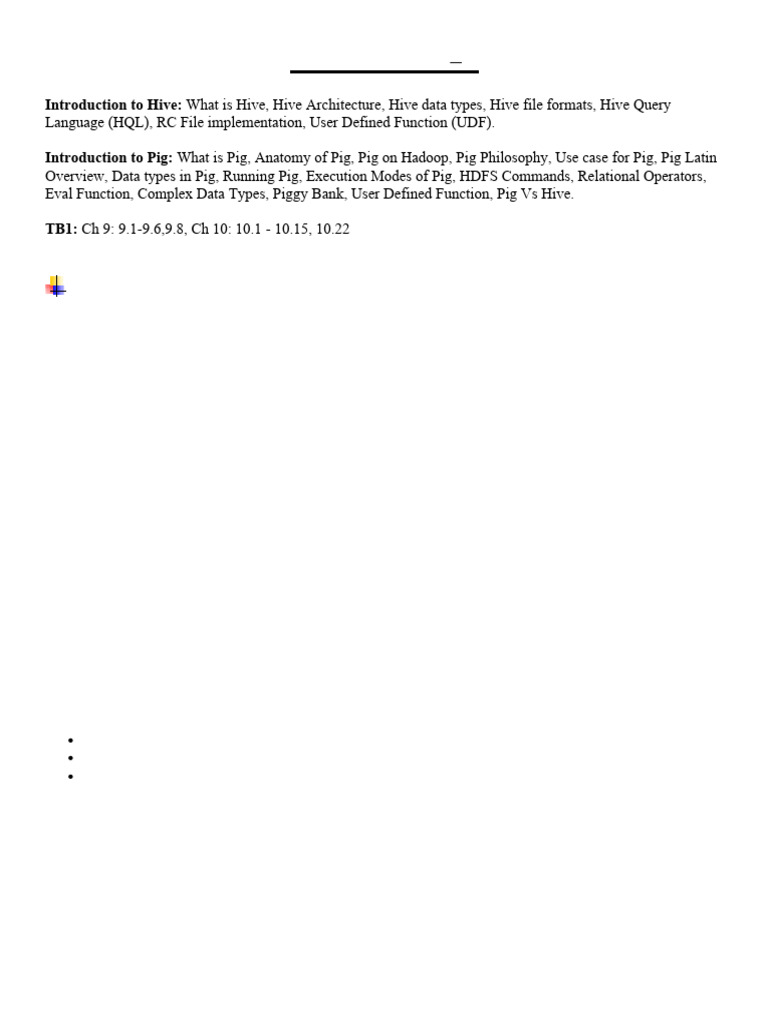 Introduction to Hive: What is Hive, Hive Architecture, Hive data types, Hive file formats, Hive Query Language (HQL), RC File implementation, User Defined Function (UDF).

Introduction to Pig: What is Pig, Anatomy of Pig, Pig on Hadoop, Pig Philosophy, Use case for Pig, Pig Latin Overview, Data types in Pig, Running Pig, Execution Modes of Pig, HDFS Commands, Relational Operators, Eval Function, Complex Data Types, Piggy Bank, User Defined Function, Pig Vs Hive.

TB1: Ch 9: 9.1-9.6,9.8, Ch 10: 10.1 - 10.15, 10.22